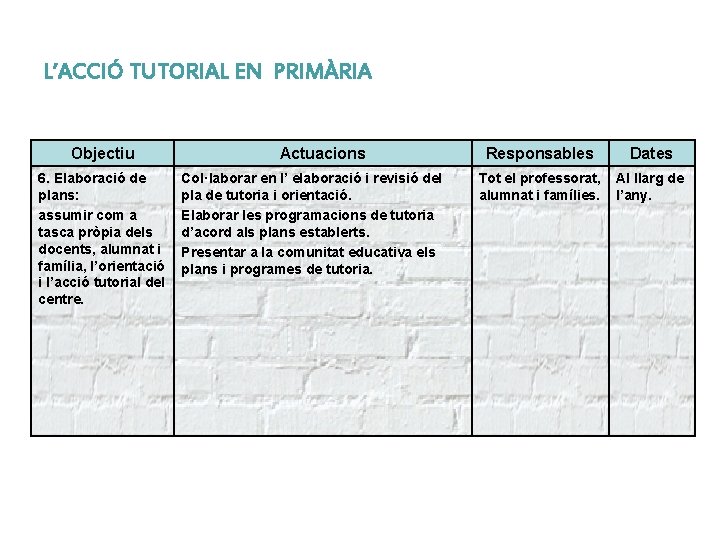 L'ACCIÓ TUTORIAL EN PRIMÀRIA

| Objectiu | Actuacions | Responsables | Dates |
|---|---|---|---|
| 6. Elaboració de plans: assumir com a tasca pròpia dels docents, alumnat i família, l'orientació i l'acció tutorial del centre. | Col·laborar en l' elaboració i revisió del pla de tutoria i orientació. Elaborar les programacions de tutoria d'acord als plans establerts. Presentar a la comunitat educativa els plans i programes de tutoria. | Tot el professorat, alumnat i famílies. | Al llarg de l'any. |